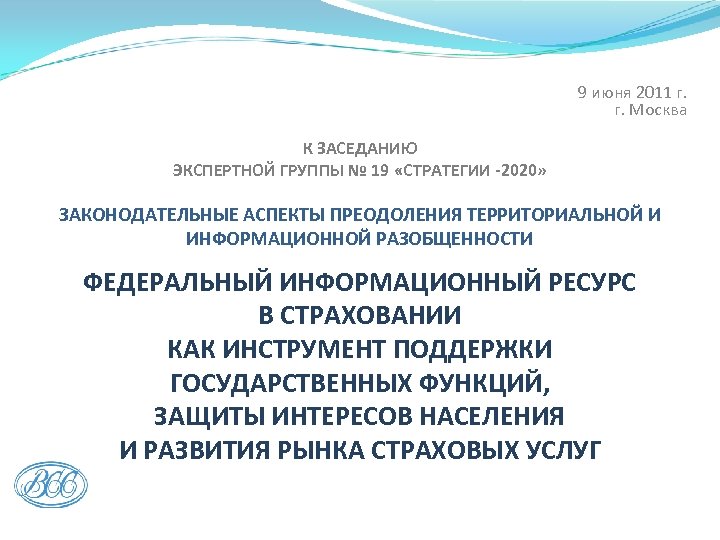 9 июня 2011 г.
г. Москва

К ЗАСЕДАНИЮ
ЭКСПЕРТНОЙ ГРУППЫ № 19 «СТРАТЕГИИ -2020»

ЗАКОНОДАТЕЛЬНЫЕ АСПЕКТЫ ПРЕОДОЛЕНИЯ ТЕРРИТОРИАЛЬНОЙ И ИНФОРМАЦИОННОЙ РАЗОБЩЕННОСТИ

ФЕДЕРАЛЬНЫЙ ИНФОРМАЦИОННЫЙ РЕСУРС
В СТРАХОВАНИИ
КАК ИНСТРУМЕНТ ПОДДЕРЖКИ
ГОСУДАРСТВЕННЫХ ФУНКЦИЙ,
ЗАЩИТЫ ИНТЕРЕСОВ НАСЕЛЕНИЯ
И РАЗВИТИЯ РЫНКА СТРАХОВЫХ УСЛУГ

ВСС